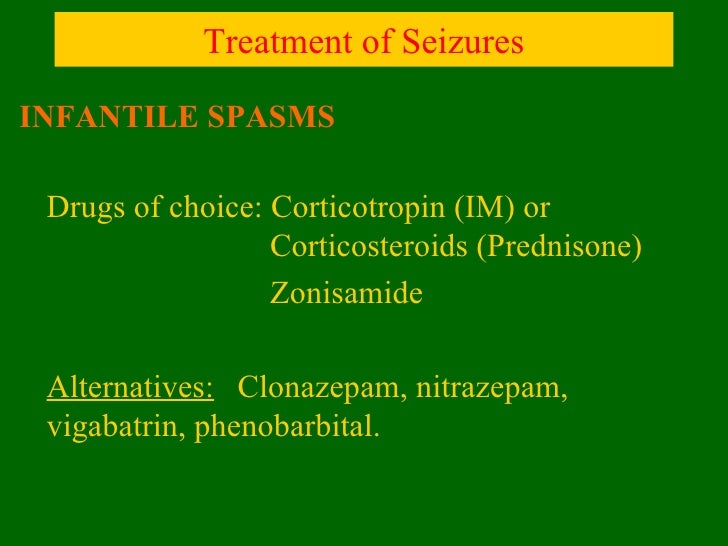 Treatment of Seizures

INFANTILE SPASMS

Drugs of choice: Corticotropin (IM) or
Corticosteroids (Prednisone)
Zonisamide

Alternatives: Clonazepam, nitrazepam, vigabatrin, phenobarbital.